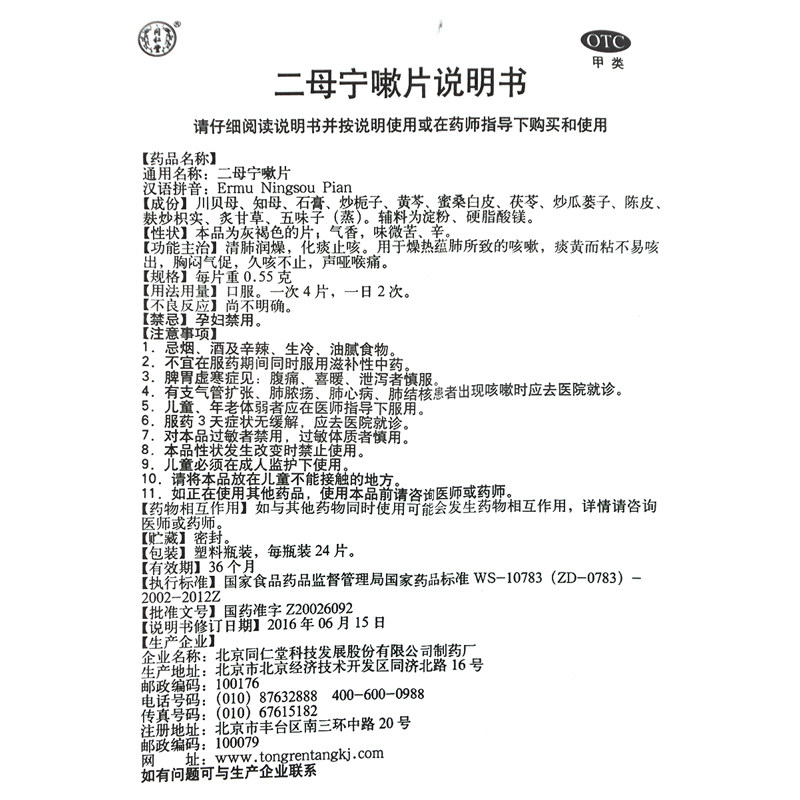 同仁堂

OTC
甲类

二母宁嗽片说明书

请仔细阅读说明书并按说明使用或在药师指导下购买和使用

【药品名称】
通用名称：二母宁嗽片
汉语拼音：Ermu Ningsou Pian
【成份】川贝母、知母、石膏、炒栀子、黄芩、蜜桑白皮、茯苓、炒瓜蒌子、陈皮、麸炒枳实、炙甘草、五味子（蒸）。辅料为淀粉、硬脂酸镁。
【性状】本品为灰褐色的片；气香，味微苦、辛。
【功能主治】清肺润燥，化痰止咳。用于燥热蕴肺所致的咳嗽，痰黄而粘不易咳出，胸闷气促，久咳不止，声哑喉痛。
【规格】每片重 0.55 克
【用法用量】口服。一次 4 片，一日 2 次。
【不良反应】尚不明确。
【禁忌】孕妇禁用。
【注意事项】
1. 忌烟、酒及辛辣、生冷、油腻食物。
2. 不宜在服药期间同时服用滋补性中药。
3. 脾胃虚寒症见：腹痛、喜暖、泄泻者慎服。
4. 有支气管扩张、肺脓疡、肺心病、肺结核患者出现咳嗽时应去医院就诊。
5. 儿童、年老体弱者应在医师指导下服用。
6. 服药 3 天症状无缓解，应去医院就诊。
7. 对本品过敏者禁用，过敏体质者慎用。
8. 本品性状发生改变时禁止使用。
9. 儿童必须在成人监护下使用。
10. 请将本品放在儿童不能接触的地方。
11. 如正在使用其他药品，使用本品前请咨询医师或药师。
【药物相互作用】如与其他药物同时使用可能会发生药物相互作用，详情请咨询医师或药师。
【贮藏】密封。
【包装】塑料瓶装，每瓶装 24 片。
【有效期】36 个月
【执行标准】国家食品药品监督管理局国家药品标准 WS-10783（ZD-0783）-2002-2012Z
【批准文号】国药准字 Z20026092
【说明书修订日期】2016 年 06 月 15 日
【生产企业】
企业名称：北京同仁堂科技发展股份有限公司制药厂
生产地址：北京市北京经济技术开发区同济北路 16 号
邮政编码：100176
电话号码：（010）87632888　400-600-0988
传真号码：（010）67615182
注册地址：北京市丰台区南三环中路 20 号
邮政编码：100079
网　　址：www.tongrentangkj.com
如有问题可与生产企业联系